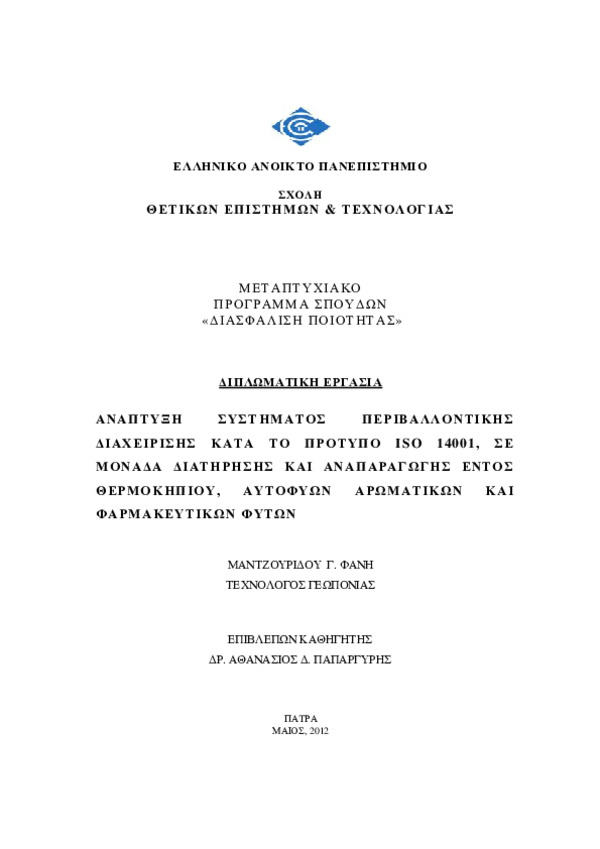 ΕΛΛΗΝΙΚΟ ΑΝΟΙΚΤΟ ΠΑΝΕΠΙΣΤΗΜΙΟ

ΣΧΟΛΗ
ΘΕΤΙΚΩΝ ΕΠΙΣΤΗΜΩΝ & ΤΕΧΝΟΛΟΓΙΑΣ

ΜΕΤΑΠΤΥΧΙΑΚΟ
ΠΡΟΓΡΑΜΜΑ ΣΠΟΥΔΩΝ
«ΔΙΑΣΦΑΛΙΣΗ ΠΟΙΟΤΗΤΑΣ»

ΔΙΠΛΩΜΑΤΙΚΗ ΕΡΓΑΣΙΑ

ΑΝΑΠΤΥΞΗ ΣΥΣΤΗΜΑΤΟΣ ΠΕΡΙΒΑΛΛΟΝΤΙΚΗΣ ΔΙΑΧΕΙΡΙΣΗΣ ΚΑΤΑ ΤΟ ΠΡΟΤΥΠΟ ISO 14001, ΣΕ ΜΟΝΑΔΑ ΔΙΑΤΗΡΗΣΗΣ ΚΑΙ ΑΝΑΠΑΡΑΓΩΓΗΣ ΕΝΤΟΣ ΘΕΡΜΟΚΗΠΙΟΥ, ΑΥΤΟΦΥΩΝ ΑΡΩΜΑΤΙΚΩΝ ΚΑΙ ΦΑΡΜΑΚΕΥΤΙΚΩΝ ΦΥΤΩΝ

ΜΑΝΤΖΟΥΡΙΔΟΥ Γ. ΦΑΝΗ
ΤΕΧΝΟΛΟΓΟΣ ΓΕΩΠΟΝΙΑΣ

ΕΠΙΒΛΕΠΩΝ ΚΑΘΗΓΗΤΗΣ
ΔΡ. ΑΘΑΝΑΣΙΟΣ Δ. ΠΑΠΑΡΓΥΡΗΣ

ΠΑΤΡΑ
ΜΑΙΟΣ, 2012